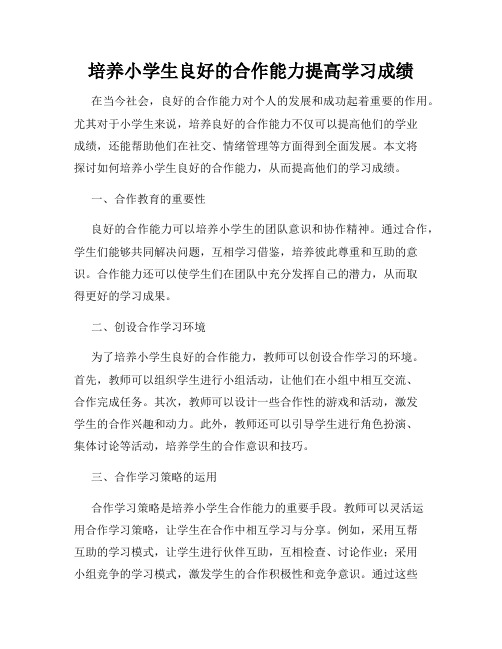 培养小学生良好的合作能力提高学习成绩

在当今社会，良好的合作能力对个人的发展和成功起着重要的作用。尤其对于小学生来说，培养良好的合作能力不仅可以提高他们的学业成绩，还能帮助他们在社交、情绪管理等方面得到全面发展。本文将探讨如何培养小学生良好的合作能力，从而提高他们的学习成绩。

一、合作教育的重要性

良好的合作能力可以培养小学生的团队意识和协作精神。通过合作，学生们能够共同解决问题，互相学习借鉴，培养彼此尊重和互助的意识。合作能力还可以使学生们在团队中充分发挥自己的潜力，从而取得更好的学习成果。

二、创设合作学习环境

为了培养小学生良好的合作能力，教师可以创设合作学习的环境。首先，教师可以组织学生进行小组活动，让他们在小组中相互交流、合作完成任务。其次，教师可以设计一些合作性的游戏和活动，激发学生的合作兴趣和动力。此外，教师还可以引导学生进行角色扮演、集体讨论等活动，培养学生的合作意识和技巧。

三、合作学习策略的运用

合作学习策略是培养小学生合作能力的重要手段。教师可以灵活运用合作学习策略，让学生在合作中相互学习与分享。例如，采用互帮互助的学习模式，让学生进行伙伴互助，互相检查、讨论作业；采用小组竞争的学习模式，激发学生的合作积极性和竞争意识。通过这些